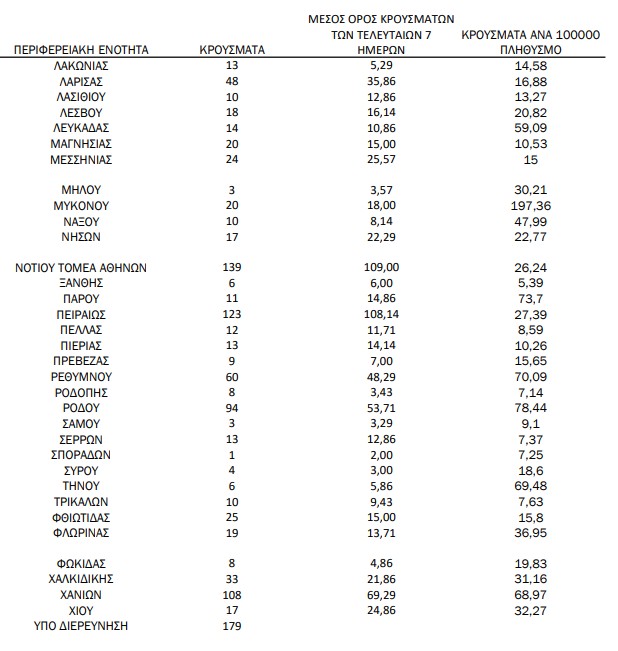 | ΠΕΡΙΦΕΡΕΙΑΚΗ ΕΝΟΤΗΤΑ | ΚΡΟΥΣΜΑΤΑ | ΜΕΣΟΣ ΟΡΟΣ ΚΡΟΥΣΜΑΤΩΝ ΤΩΝ ΤΕΛΕΥΤΑΙΩΝ 7 ΗΜΕΡΩΝ | ΚΡΟΥΣΜΑΤΑ ΑΝΑ 100000 ΠΛΗΘΥΣΜΟ |
|---|---|---|---|
| ΛΑΚΩΝΙΑΣ | 13 | 5,29 | 14,58 |
| ΛΑΡΙΣΑΣ | 48 | 35,86 | 16,88 |
| ΛΑΣΙΘΙΟΥ | 10 | 12,86 | 13,27 |
| ΛΕΣΒΟΥ | 18 | 16,14 | 20,82 |
| ΛΕΥΚΑΔΑΣ | 14 | 10,86 | 59,09 |
| ΜΑΓΝΗΣΙΑΣ | 20 | 15,00 | 10,53 |
| ΜΕΣΣΗΝΙΑΣ | 24 | 25,57 | 15 |
| ΜΗΛΟΥ | 3 | 3,57 | 30,21 |
| ΜΥΚΟΝΟΥ | 20 | 18,00 | 197,36 |
| ΝΑΞΟΥ | 10 | 8,14 | 47,99 |
| ΝΗΣΩΝ | 17 | 22,29 | 22,77 |
| ΝΟΤΙΟΥ ΤΟΜΕΑ ΑΘΗΝΩΝ | 139 | 109,00 | 26,24 |
| ΞΑΝΘΗΣ | 6 | 6,00 | 5,39 |
| ΠΑΡΟΥ | 11 | 14,86 | 73,7 |
| ΠΕΙΡΑΙΩΣ | 123 | 108,14 | 27,39 |
| ΠΕΛΛΑΣ | 12 | 11,71 | 8,59 |
| ΠΙΕΡΙΑΣ | 13 | 14,14 | 10,26 |
| ΠΡΕΒΕΖΑΣ | 9 | 7,00 | 15,65 |
| ΡΕΘΥΜΝΟΥ | 60 | 48,29 | 70,09 |
| ΡΟΔΟΠΗΣ | 8 | 3,43 | 7,14 |
| ΡΟΔΟΥ | 94 | 53,71 | 78,44 |
| ΣΑΜΟΥ | 3 | 3,29 | 9,1 |
| ΣΕΡΡΩΝ | 13 | 12,86 | 7,37 |
| ΣΠΟΡΑΔΩΝ | 1 | 2,00 | 7,25 |
| ΣΥΡΟΥ | 4 | 3,00 | 18,6 |
| ΤΗΝΟΥ | 6 | 5,86 | 69,48 |
| ΤΡΙΚΑΛΩΝ | 10 | 9,43 | 7,63 |
| ΦΘΙΩΤΙΔΑΣ | 25 | 15,00 | 15,8 |
| ΦΛΩΡΙΝΑΣ | 19 | 13,71 | 36,95 |
| ΦΩΚΙΔΑΣ | 8 | 4,86 | 19,83 |
| ΧΑΛΚΙΔΙΚΗΣ | 33 | 21,86 | 31,16 |
| ΧΑΝΙΩΝ | 108 | 69,29 | 68,97 |
| ΧΙΟΥ | 17 | 24,86 | 32,27 |
| ΥΠΟ ΔΙΕΡΕΥΝΗΣΗ | 179 | | |